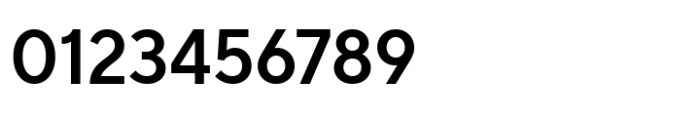 0123456789